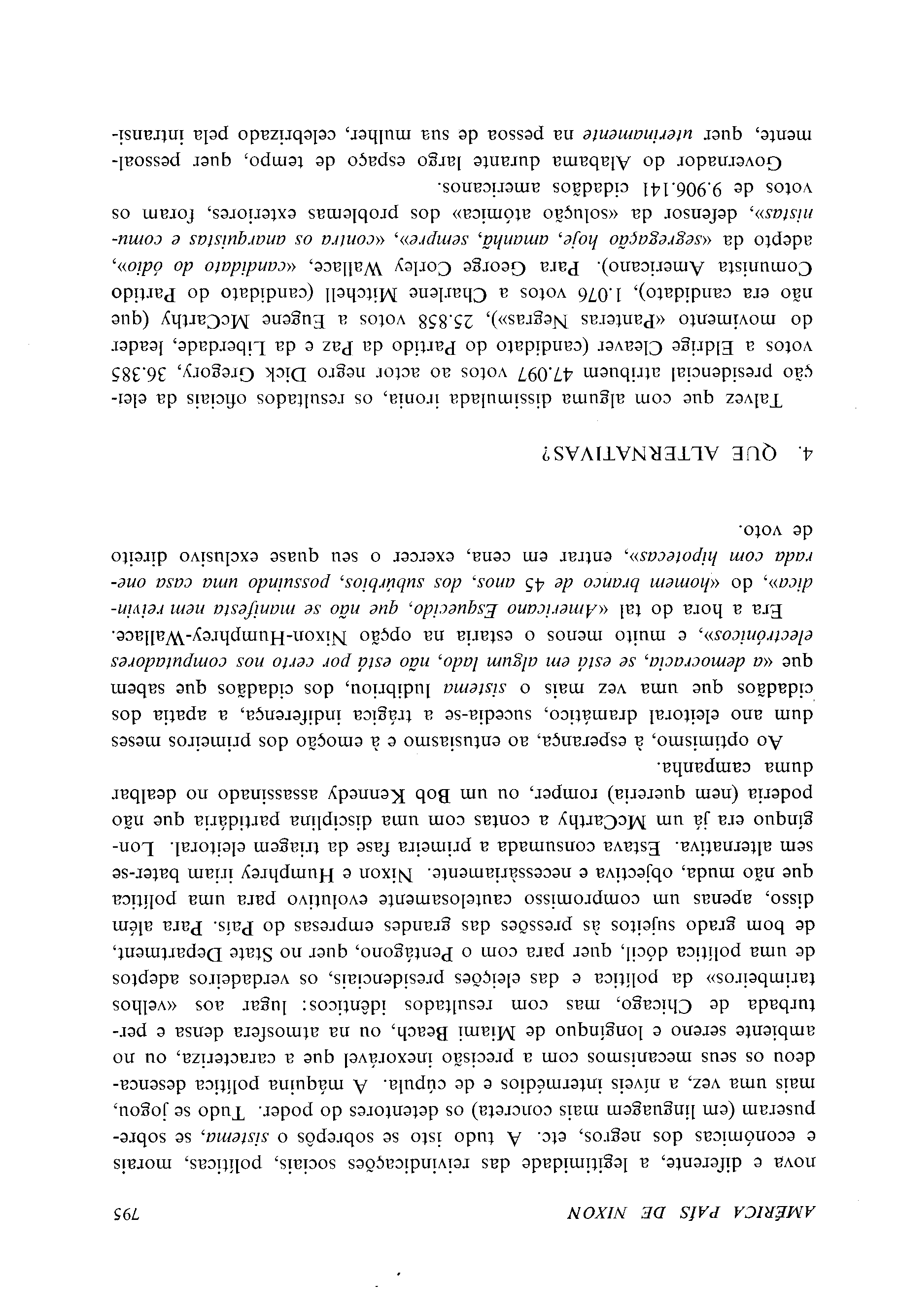 AMÉRICA PAÍS DE NIXON 795

nova e diferente, a legitimidade das reivindicações sociais, políticas, morais e económicas dos negros, etc. A tudo isto se sobrepôs o sistema, se sobrepuseram (em linguagem mais concreta) os detentores do poder. Tudo se jogou, mais uma vez, a níveis intermédios e de cúpula. A máquina política desencadeou os seus mecanismos com a precisão inexorável que a caracteriza, ou no ambiente sereno e longínquo de Miami Beach, ou na atmosfera densa e perturbada de Chicago, mas com resultados idênticos: lugar aos «velhos tarimbeiros» da política e das eleições presidenciais, os verdadeiros adeptos de uma política dócil, quer para com o Pentágono, quer no State Department, de bom grado sujeitos às pressões das grandes empresas do País. Para além disso, apenas um compromisso cautelosamente evolutivo para uma política que não muda, objectiva e necessàriamente. Nixon e Humphrey iriam bater-se sem alternativa. Estava consumada a primeira fase da triagem eleitoral. Longínquo era já um McCarthy a contas com uma disciplina partidária que não poderia (nem quereria) romper, ou um Bob Kennedy assassinado no dealbar duma campanha.

Ao optimismo, à esperança, ao entusiasmo e à emoção dos primeiros meses dum ano eleitoral dramático, sucedia-se a trágica indiferença, a apatia dos cidadãos que uma vez mais o sistema ludibriou, dos cidadãos que sabem que «a democracia, se está em algum lado, não está por certo nos computadores electrónicos», e muito menos o estaria na opção Nixon-Humphrey-Wallace.

Era a hora do tal «Americano Esquecido, que não se manifesta nem reivindica», do «homem branco de 45 anos, dos subúrbios, possuindo uma casa onerada com hipotecas», entrar em cena, exercer o seu quase exclusivo direito de voto.

4. QUE ALTERNATIVAS?

Talvez que com alguma dissimulada ironia, os resultados oficiais da eleição presidencial atribuem 47.097 votos ao actor negro Dick Gregory, 36.385 votos a Eldrige Cleaver (candidato do Partido da Paz e da Liberdade, leader do movimento «Panteras Negras»), 25.858 votos a Eugene McCarthy (que não era candidato), 1.076 votos a Charlene Mitchell (candidato do Partido Comunista Americano). Para George Corley Wallace, «candidato do ódio», adepto da «segregação hoje, amanhã, sempre», «contra os anarquistas e comunistas», defensor da «solução atómica» dos problemas exteriores, foram os votos de 9.906.141 cidadãos americanos.

Governador do Alabama durante largo espaço de tempo, quer pessoalmente, quer uterinamente na pessoa de sua mulher, celebrizado pela intransi-